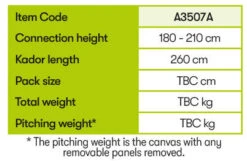 | Item Code | A3507A |
|---|---|
| Connection height | 180 - 210 cm |
| Kador length | 260 cm |
| Pack size | TBC cm |
| Total weight | TBC kg |
| Pitching weight* | TBC kg |

* The pitching weight is the canvas with any removable panels removed.